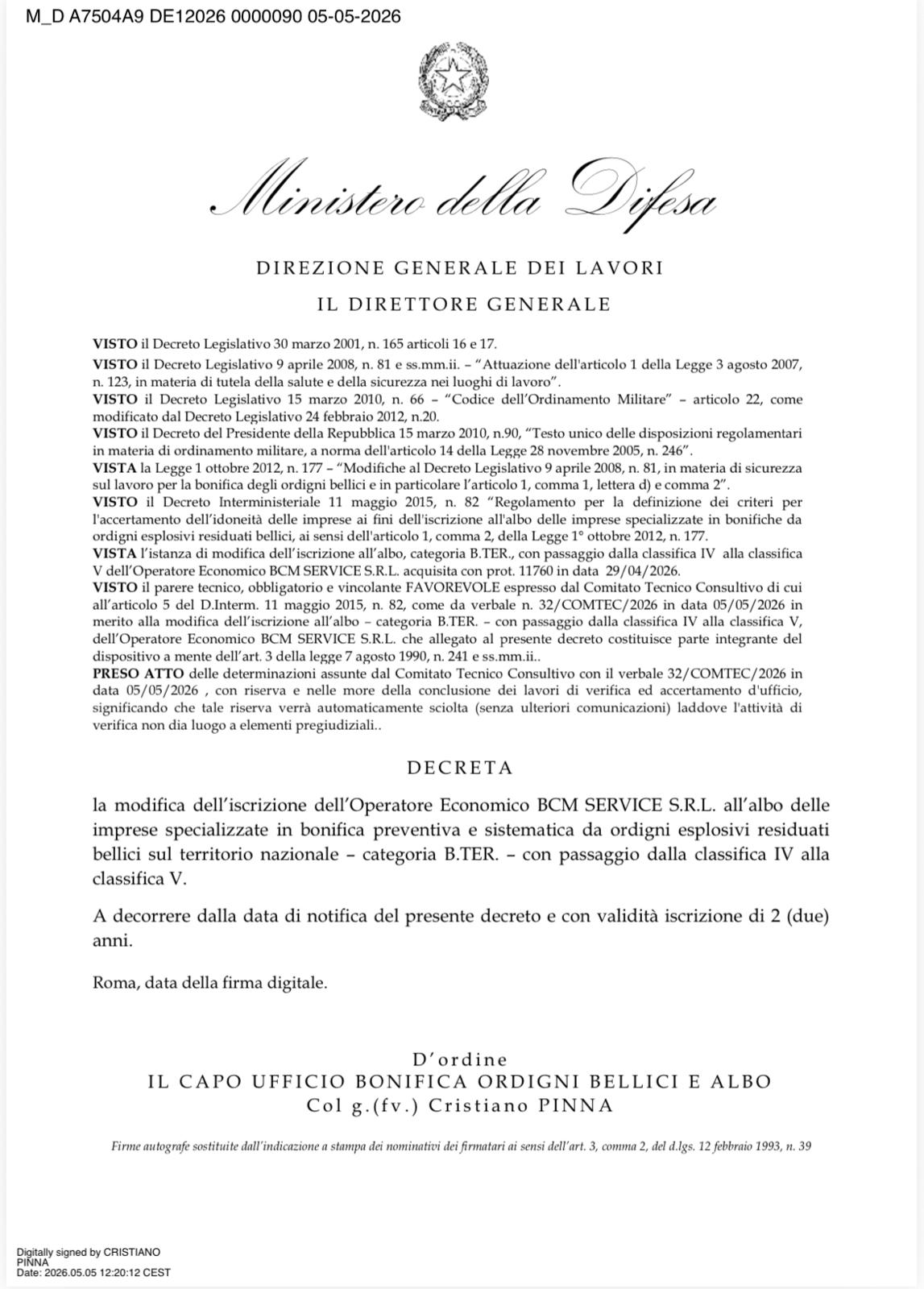 M_D A7504A9 DE12026 0000090 05-05-2026

Ministero della Difesa

DIREZIONE GENERALE DEI LAVORI

IL DIRETTORE GENERALE

VISTO il Decreto Legislativo 30 marzo 2001, n. 165 articoli 16 e 17.

VISTO il Decreto Legislativo 9 aprile 2008, n. 81 e ss.mm.ii. – "Attuazione dell'articolo 1 della Legge 3 agosto 2007, n. 123, in materia di tutela della salute e della sicurezza nei luoghi di lavoro".

VISTO il Decreto Legislativo 15 marzo 2010, n. 66 – "Codice dell'Ordinamento Militare" – articolo 22, come modificato dal Decreto Legislativo 24 febbraio 2012, n.20.

VISTO il Decreto del Presidente della Repubblica 15 marzo 2010, n.90, "Testo unico delle disposizioni regolamentari in materia di ordinamento militare, a norma dell'articolo 14 della Legge 28 novembre 2005, n. 246".

VISTA la Legge 1 ottobre 2012, n. 177 – "Modifiche al Decreto Legislativo 9 aprile 2008, n. 81, in materia di sicurezza sul lavoro per la bonifica degli ordigni bellici e in particolare l'articolo 1, comma 1, lettera d) e comma 2".

VISTO il Decreto Interministeriale 11 maggio 2015, n. 82 "Regolamento per la definizione dei criteri per l'accertamento dell'idoneità delle imprese ai fini dell'iscrizione all'albo delle imprese specializzate in bonifiche da ordigni esplosivi residuati bellici, ai sensi dell'articolo 1, comma 2, della Legge 1° ottobre 2012, n. 177.

VISTA l'istanza di modifica dell'iscrizione all'albo, categoria B.TER., con passaggio dalla classifica IV alla classifica V dell'Operatore Economico BCM SERVICE S.R.L. acquisita con prot. 11760 in data 29/04/2026.

VISTO il parere tecnico, obbligatorio e vincolante FAVOREVOLE espresso dal Comitato Tecnico Consultivo di cui all'articolo 5 del D.Interm. 11 maggio 2015, n. 82, come da verbale n. 32/COMTEC/2026 in data 05/05/2026 in merito alla modifica dell'iscrizione all'albo – categoria B.TER. – con passaggio dalla classifica IV alla classifica V, dell'Operatore Economico BCM SERVICE S.R.L. che allegato al presente decreto costituisce parte integrante del dispositivo a mente dell'art. 3 della legge 7 agosto 1990, n. 241 e ss.mm.ii..

PRESO ATTO delle determinazioni assunte dal Comitato Tecnico Consultivo con il verbale 32/COMTEC/2026 in data 05/05/2026 , con riserva e nelle more della conclusione dei lavori di verifica ed accertamento d'ufficio, significando che tale riserva verrà automaticamente sciolta (senza ulteriori comunicazioni) laddove l'attività di verifica non dia luogo a elementi pregiudiziali..

DECRETA

la modifica dell'iscrizione dell'Operatore Economico BCM SERVICE S.R.L. all'albo delle imprese specializzate in bonifica preventiva e sistematica da ordigni esplosivi residuati bellici sul territorio nazionale – categoria B.TER. – con passaggio dalla classifica IV alla classifica V.

A decorrere dalla data di notifica del presente decreto e con validità iscrizione di 2 (due) anni.

Roma, data della firma digitale.

D'ordine
IL CAPO UFFICIO BONIFICA ORDIGNI BELLICI E ALBO
Col g.(fv.) Cristiano PINNA

Firme autografe sostituite dall'indicazione a stampa dei nominativi dei firmatari ai sensi dell'art. 3, comma 2, del d.lgs. 12 febbraio 1993, n. 39

Digitally signed by CRISTIANO PINNA
Date: 2026.05.05 12:20:12 CEST